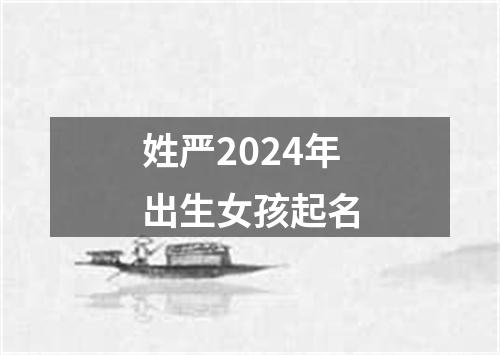 姓严2024年
出生女孩起名